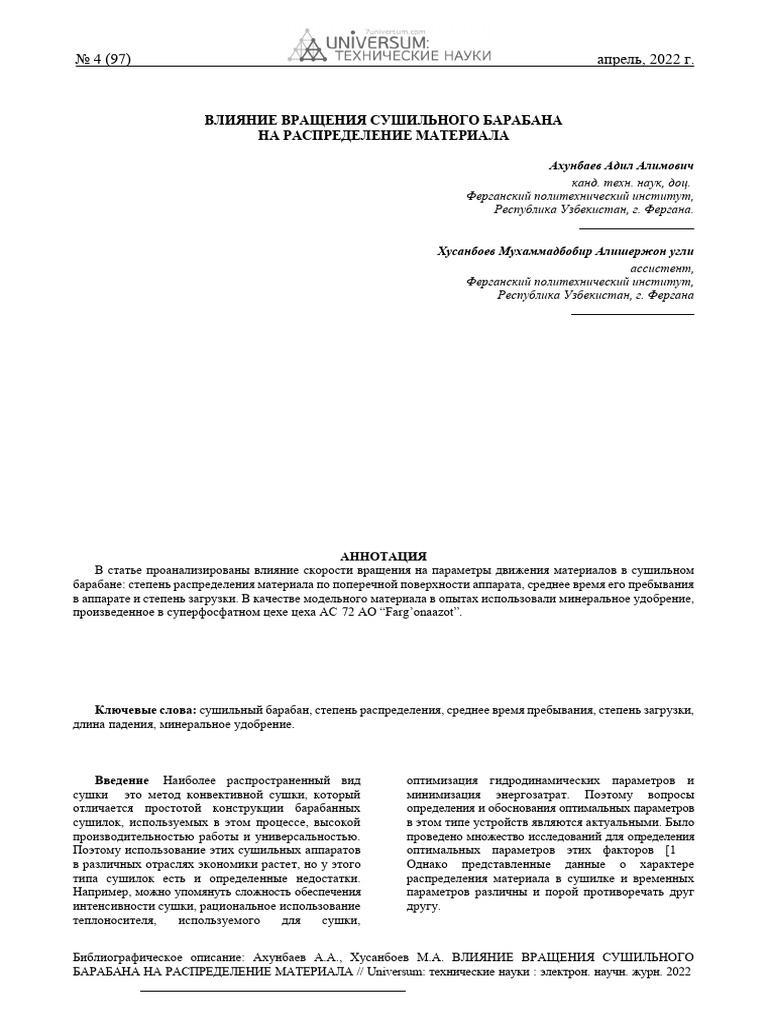 № 4 (97)

7universum.com
UNIVERSUM:
ТЕХНИЧЕСКИЕ НАУКИ

апрель, 2022 г.

ВЛИЯНИЕ ВРАЩЕНИЯ СУШИЛЬНОГО БАРАБАНА НА РАСПРЕДЕЛЕНИЕ МАТЕРИАЛА

Ахунбаев Адил Алимович
канд. техн. наук, доц.
Ферганский политехнический институт,
Республика Узбекистан, г. Фергана.

Хусанбоев Мухаммадбобир Алишержон угли
ассистент,
Ферганский политехнический институт,
Республика Узбекистан, г. Фергана

АННОТАЦИЯ
В статье проанализированы влияние скорости вращения на параметры движения материалов в сушильном барабане: степень распределения материала по поперечной поверхности аппарата, среднее время его пребывания в аппарате и степень загрузки. В качестве модельного материала в опытах использовали минеральное удобрение, произведенное в суперфосфатном цехе цеха АС 72 АО "Farg'onaazot".

Ключевые слова: сушильный барабан, степень распределения, среднее время пребывания, степень загрузки, длина падения, минеральное удобрение.

Введение Наиболее распространенный вид сушки это метод конвективной сушки, который отличается простотой конструкции барабанных сушилок, используемых в этом процессе, высокой производительностью работы и универсальностью. Поэтому использование этих сушильных аппаратов в различных отраслях экономики растет, но у этого типа сушилок есть и определенные недостатки. Например, можно упомянуть сложность обеспечения интенсивности сушки, рациональное использование теплоносителя, используемого для сушки,

оптимизация гидродинамических параметров и минимизация энергозатрат. Поэтому вопросы определения и обоснования оптимальных параметров в этом типе устройств являются актуальными. Было проведено множество исследований для определения оптимальных параметров этих факторов [1 Однако представленные данные о характере распределения материала в сушилке и временных параметров различны и порой противоречать друг другу.

Библиографическое описание: Ахунбаев А.А., Хусанбоев М.А. ВЛИЯНИЕ ВРАЩЕНИЯ СУШИЛЬНОГО БАРАБАНА НА РАСПРЕДЕЛЕНИЕ МАТЕРИАЛА // Universum: технические науки : электрон. научн. журн. 2022